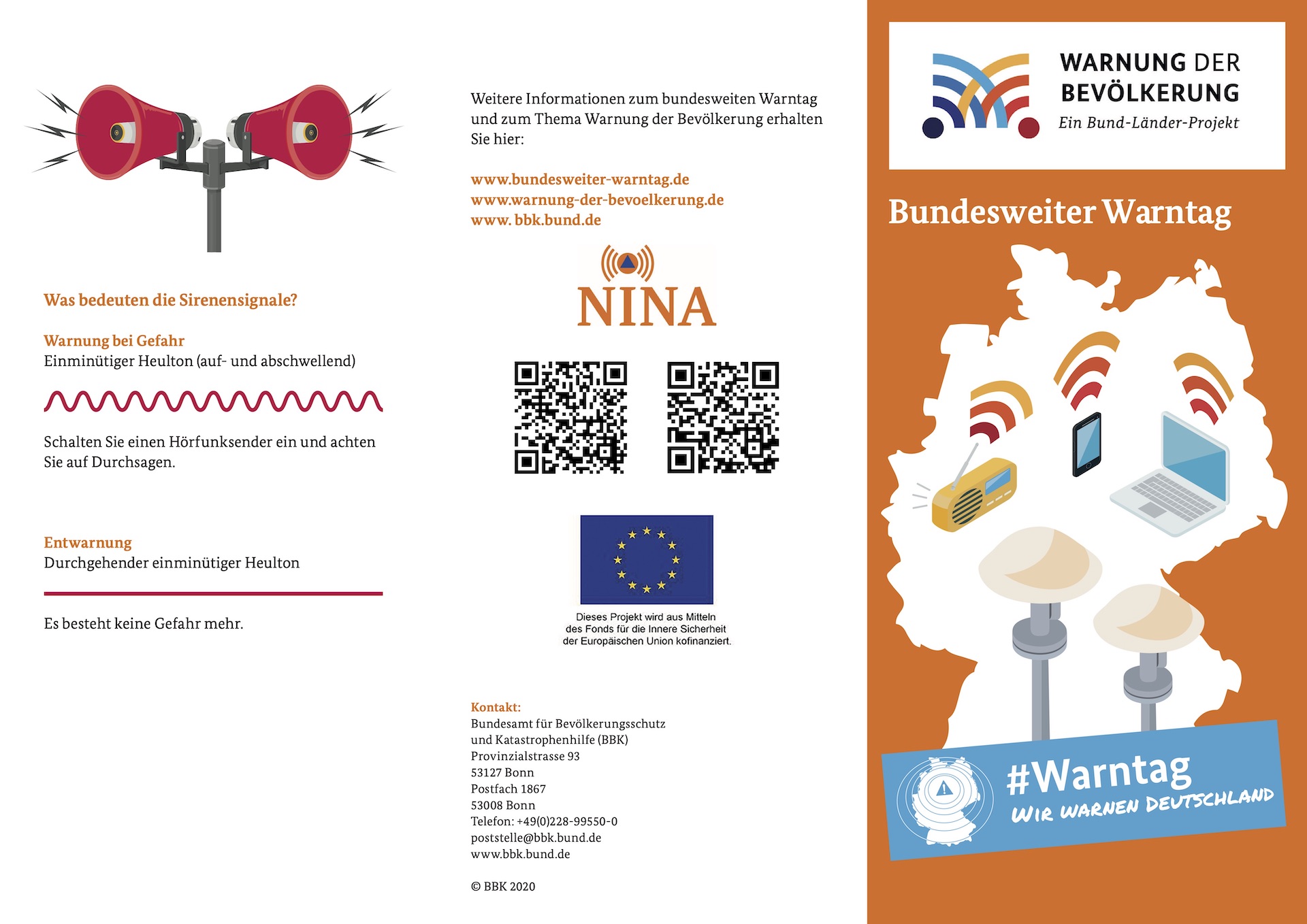 Was bedeuten die Sirenensignale?

Warnung bei Gefahr
Einminütiger Heulton (auf- und abschwellend)

Schalten Sie einen Hörfunksender ein und achten Sie auf Durchsagen.

Entwarnung
Durchgehender einminütiger Heulton

Es besteht keine Gefahr mehr.

Weitere Informationen zum bundesweiten Warntag und zum Thema Warnung der Bevölkerung erhalten Sie hier:

www.bundesweiter-warntag.de
www.warnung-der-bevoelkerung.de
www. bbk.bund.de

NINA

Dieses Projekt wird aus Mitteln des Fonds für die Innere Sicherheit der Europäischen Union kofinanziert.

Kontakt:
Bundesamt für Bevölkerungsschutz und Katastrophenhilfe (BBK)
Provinzialstrasse 93
53127 Bonn
Postfach 1867
53008 Bonn
Telefon: +49(0)228-99550-0
poststelle@bbk.bund.de
www.bbk.bund.de

© BBK 2020

WARNUNG DER BEVÖLKERUNG
Ein Bund-Länder-Projekt

Bundesweiter Warntag

#Warntag
WIR WARNEN DEUTSCHLAND